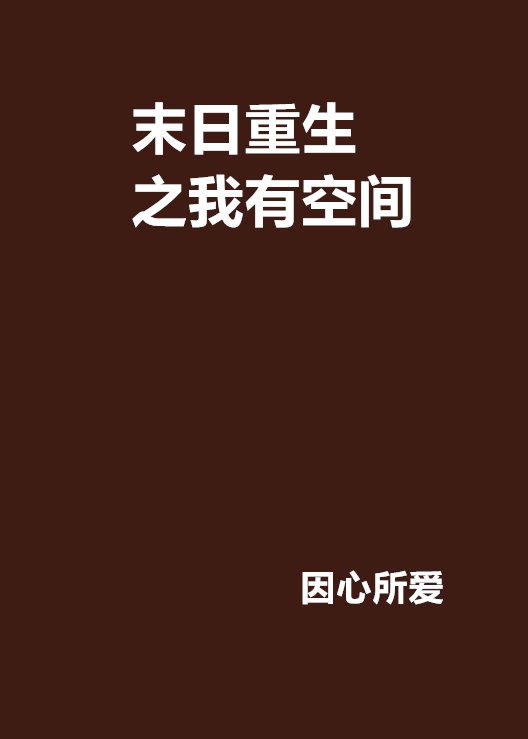 末日重生
之我有空间

因心所爱